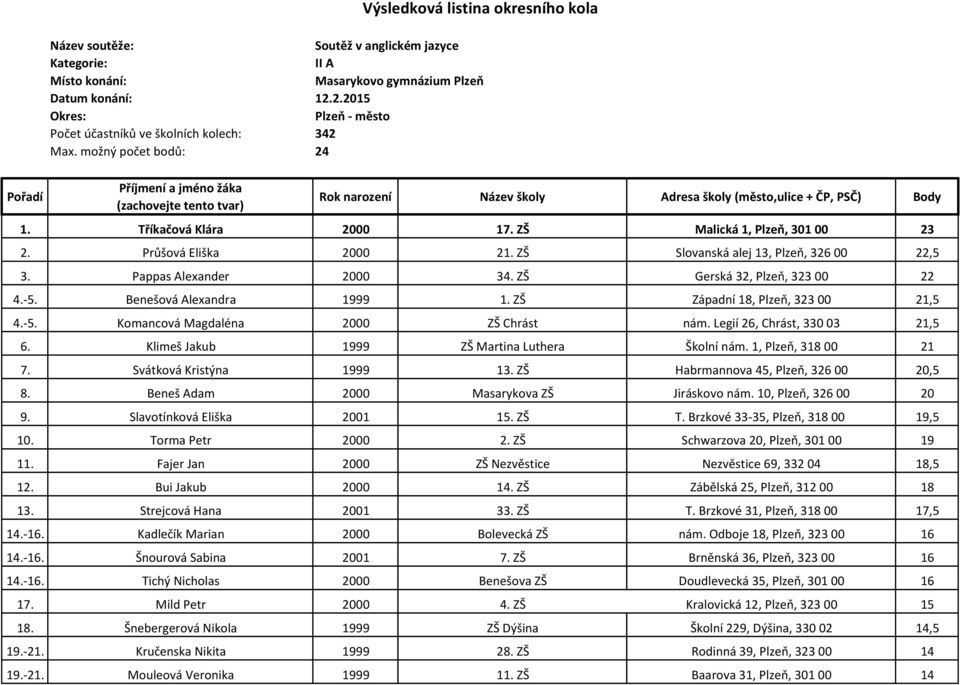 Výsledková listina okresního kola

Název soutěže: Soutěž v anglickém jazyce
Kategorie: II A
Místo konání: Masarykovo gymnázium Plzeň
Datum konání: 12.2.2015
Okres: Plzeň - město
Počet účastníků ve školních kolech: 342
Max. možný počet bodů: 24

| Pořadí | Příjmení a jméno žáka (zachovejte tento tvar) | Rok narození | Název školy | Adresa školy (město,ulice + ČP, PSČ) | Body |
|---|---|---|---|---|---|
| 1. | Tříkačová Klára | 2000 | 17. ZŠ | Malická 1, Plzeň, 301 00 | 23 |
| 2. | Průšová Eliška | 2000 | 21. ZŠ | Slovanská alej 13, Plzeň, 326 00 | 22,5 |
| 3. | Pappas Alexander | 2000 | 34. ZŠ | Gerská 32, Plzeň, 323 00 | 22 |
| 4.-5. | Benešová Alexandra | 1999 | 1. ZŠ | Západní 18, Plzeň, 323 00 | 21,5 |
| 4.-5. | Komancová Magdaléna | 2000 | ZŠ Chrást | nám. Legií 26, Chrást, 330 03 | 21,5 |
| 6. | Klimeš Jakub | 1999 | ZŠ Martina Luthera | Školní nám. 1, Plzeň, 318 00 | 21 |
| 7. | Svátková Kristýna | 1999 | 13. ZŠ | Habrmannova 45, Plzeň, 326 00 | 20,5 |
| 8. | Beneš Adam | 2000 | Masarykova ZŠ | Jiráskovo nám. 10, Plzeň, 326 00 | 20 |
| 9. | Slavotínková Eliška | 2001 | 15. ZŠ | T. Brzkové 33-35, Plzeň, 318 00 | 19,5 |
| 10. | Torma Petr | 2000 | 2. ZŠ | Schwarzova 20, Plzeň, 301 00 | 19 |
| 11. | Fajer Jan | 2000 | ZŠ Nezvěstice | Nezvěstice 69, 332 04 | 18,5 |
| 12. | Bui Jakub | 2000 | 14. ZŠ | Zábělská 25, Plzeň, 312 00 | 18 |
| 13. | Strejcová Hana | 2001 | 33. ZŠ | T. Brzkové 31, Plzeň, 318 00 | 17,5 |
| 14.-16. | Kadlečík Marian | 2000 | Bolevecká ZŠ | nám. Odboje 18, Plzeň, 323 00 | 16 |
| 14.-16. | Šnourová Sabina | 2001 | 7. ZŠ | Brněnská 36, Plzeň, 323 00 | 16 |
| 14.-16. | Tichý Nicholas | 2000 | Benešova ZŠ | Doudlevecká 35, Plzeň, 301 00 | 16 |
| 17. | Mild Petr | 2000 | 4. ZŠ | Kralovická 12, Plzeň, 323 00 | 15 |
| 18. | Šnebergerová Nikola | 1999 | ZŠ Dýšina | Školní 229, Dýšina, 330 02 | 14,5 |
| 19.-21. | Kručenska Nikita | 1999 | 28. ZŠ | Rodinná 39, Plzeň, 323 00 | 14 |
| 19.-21. | Mouleová Veronika | 1999 | 11. ZŠ | Baarova 31, Plzeň, 301 00 | 14 |